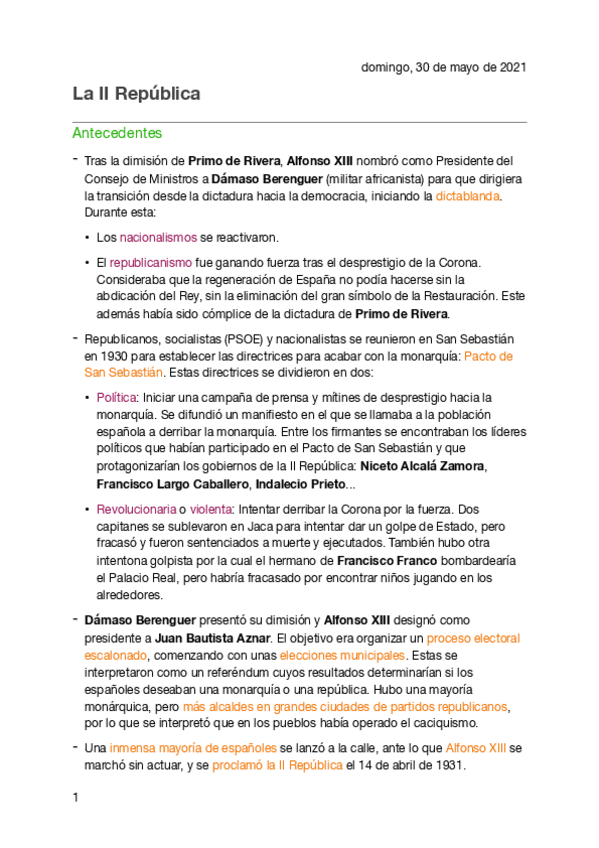 domingo, 30 de mayo de 2021

La II República

Antecedentes

- Tras la dimisión de Primo de Rivera, Alfonso XIII nombró como Presidente del Consejo de Ministros a Dámaso Berenguer (militar africanista) para que dirigiera la transición desde la dictadura hacia la democracia, iniciando la dictablanda. Durante esta:

• Los nacionalismos se reactivaron.

• El republicanismo fue ganando fuerza tras el desprestigio de la Corona. Consideraba que la regeneración de España no podía hacerse sin la abdicación del Rey, sin la eliminación del gran símbolo de la Restauración. Este además había sido cómplice de la dictadura de Primo de Rivera.

- Republicanos, socialistas (PSOE) y nacionalistas se reunieron en San Sebastián en 1930 para establecer las directrices para acabar con la monarquía: Pacto de San Sebastián. Estas directrices se dividieron en dos:

• Política: Iniciar una campaña de prensa y mítines de desprestigio hacia la monarquía. Se difundió un manifiesto en el que se llamaba a la población española a derribar la monarquía. Entre los firmantes se encontraban los líderes políticos que habían participado en el Pacto de San Sebastián y que protagonizarían los gobiernos de la II República: Niceto Alcalá Zamora, Francisco Largo Caballero, Indalecio Prieto...

• Revolucionaria o violenta: Intentar derribar la Corona por la fuerza. Dos capitanes se sublevaron en Jaca para intentar dar un golpe de Estado, pero fracasó y fueron sentenciados a muerte y ejecutados. También hubo otra intentona golpista por la cual el hermano de Francisco Franco bombardearía el Palacio Real, pero habría fracasado por encontrar niños jugando en los alrededores.

- Dámaso Berenguer presentó su dimisión y Alfonso XIII designó como presidente a Juan Bautista Aznar. El objetivo era organizar un proceso electoral escalonado, comenzando con unas elecciones municipales. Estas se interpretaron como un referéndum cuyos resultados determinarían si los españoles deseaban una monarquía o una república. Hubo una mayoría monárquica, pero más alcaldes en grandes ciudades de partidos republicanos, por lo que se interpretó que en los pueblos había operado el caciquismo.

- Una inmensa mayoría de españoles se lanzó a la calle, ante lo que Alfonso XIII se marchó sin actuar, y se proclamó la II República el 14 de abril de 1931.

1